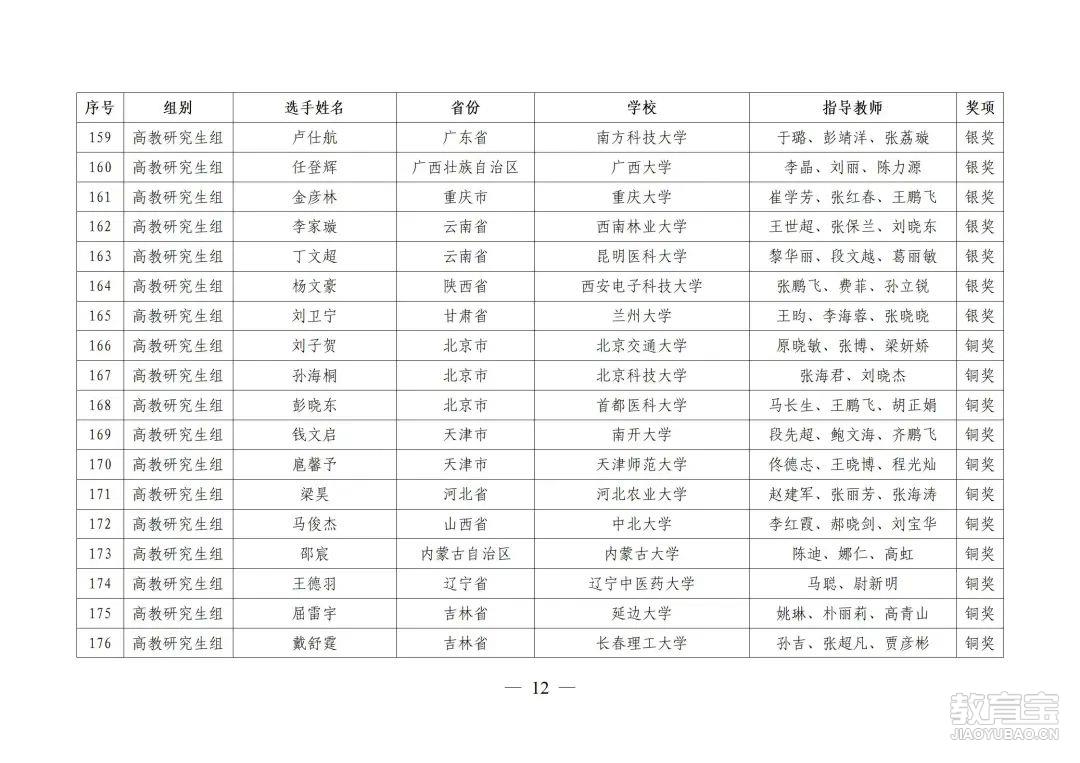 | 序号 | 组别 | 选手姓名 | 省份 | 学校 | 指导教师 | 奖项 |
|---|---|---|---|---|---|---|
| 159 | 高教研究生组 | 卢仕航 | 广东省 | 南方科技大学 | 于璐、彭靖洋、张荔璇 | 银奖 |
| 160 | 高教研究生组 | 任登辉 | 广西壮族自治区 | 广西大学 | 李晶、刘丽、陈力源 | 银奖 |
| 161 | 高教研究生组 | 金彦林 | 重庆市 | 重庆大学 | 崔学芳、张红春、王鹏飞 | 银奖 |
| 162 | 高教研究生组 | 李家璇 | 云南省 | 西南林业大学 | 王世超、张保兰、刘晓东 | 银奖 |
| 163 | 高教研究生组 | 丁文超 | 云南省 | 昆明医科大学 | 黎华丽、段文越、葛丽敏 | 银奖 |
| 164 | 高教研究生组 | 杨文豪 | 陕西省 | 西安电子科技大学 | 张鹏飞、费菲、孙立锐 | 银奖 |
| 165 | 高教研究生组 | 刘卫宁 | 甘肃省 | 兰州大学 | 王昀、李海蓉、张晓晓 | 银奖 |
| 166 | 高教研究生组 | 刘子贺 | 北京市 | 北京交通大学 | 原晓敏、张博、梁妍娇 | 铜奖 |
| 167 | 高教研究生组 | 孙海桐 | 北京市 | 北京科技大学 | 张海君、刘晓杰 | 铜奖 |
| 168 | 高教研究生组 | 彭晓东 | 北京市 | 首都医科大学 | 马长生、王鹏飞、胡正娟 | 铜奖 |
| 169 | 高教研究生组 | 钱文启 | 天津市 | 南开大学 | 段先超、鲍文海、齐鹏飞 | 铜奖 |
| 170 | 高教研究生组 | 扈馨予 | 天津市 | 天津师范大学 | 佟德志、王晓博、程光灿 | 铜奖 |
| 171 | 高教研究生组 | 梁昊 | 河北省 | 河北农业大学 | 赵建军、张丽芳、张海涛 | 铜奖 |
| 172 | 高教研究生组 | 马俊杰 | 山西省 | 中北大学 | 李红霞、郝晓剑、刘宝华 | 铜奖 |
| 173 | 高教研究生组 | 邵宸 | 内蒙古自治区 | 内蒙古大学 | 陈迪、娜仁、高虹 | 铜奖 |
| 174 | 高教研究生组 | 王德羽 | 辽宁省 | 辽宁中医药大学 | 马聪、尉新明 | 铜奖 |
| 175 | 高教研究生组 | 屈雷宇 | 吉林省 | 延边大学 | 姚琳、朴丽莉、高青山 | 铜奖 |
| 176 | 高教研究生组 | 戴舒霆 | 吉林省 | 长春理工大学 | 孙吉、张超凡、贾彦彬 | 铜奖 |

— 12 —

教育宝
JIAOYUBAO.CN